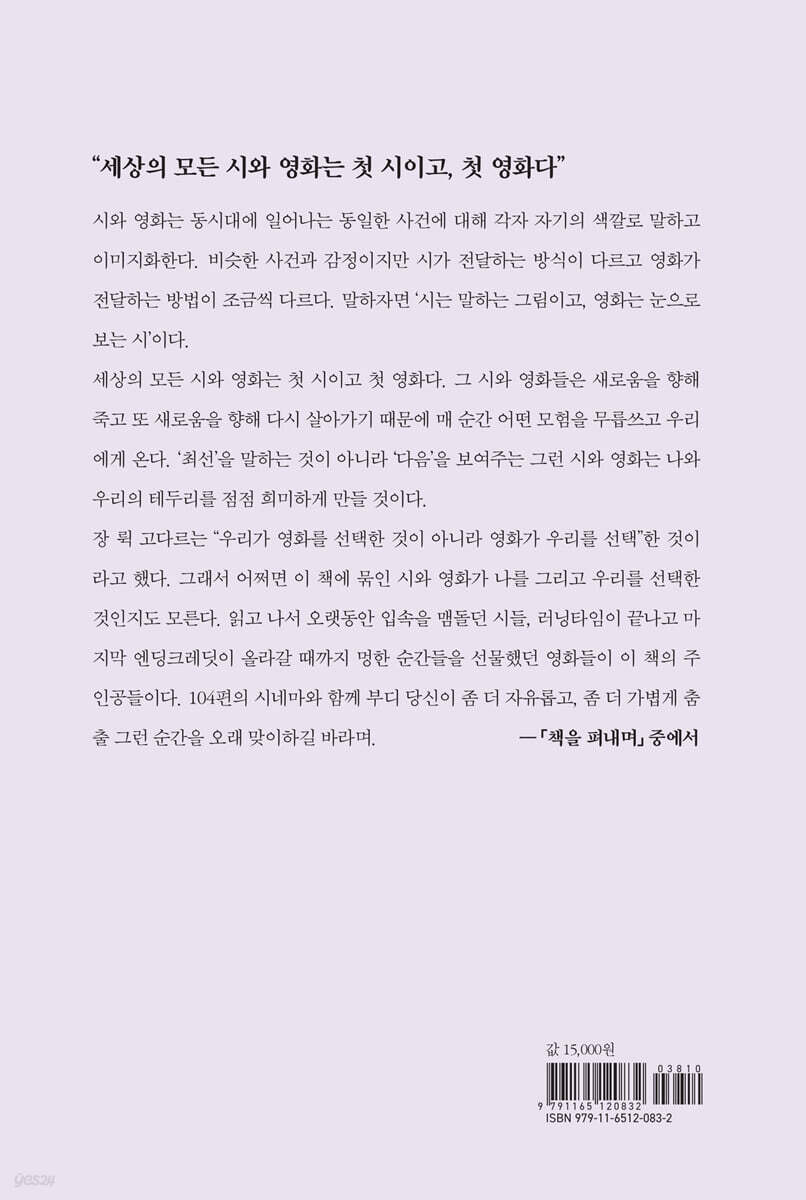 “세상의 모든 시와 영화는 첫 시이고, 첫 영화다”

시와 영화는 동시대에 일어나는 동일한 사건에 대해 각자 자기의 색깔로 말하고 이미지화한다. 비슷한 사건과 감정이지만 시가 전달하는 방식이 다르고 영화가 전달하는 방법이 조금씩 다르다. 말하자면 ‘시는 말하는 그림이고, 영화는 눈으로 보는 시’이다.

세상의 모든 시와 영화는 첫 시이고 첫 영화다. 그 시와 영화들은 새로움을 향해 죽고 또 새로움을 향해 다시 살아가기 때문에 매 순간 어떤 모험을 무릅쓰고 우리에게 온다. ‘최선’을 말하는 것이 아니라 ‘다음’을 보여주는 그런 시와 영화는 나와 우리의 테두리를 점점 희미하게 만들 것이다.

장 뤽 고다르는 “우리가 영화를 선택한 것이 아니라 영화가 우리를 선택”한 것이라고 했다. 그래서 어쩌면 이 책에 묶인 시와 영화가 나를 그리고 우리를 선택한 것인지도 모른다. 읽고 나서 오랫동안 입속을 맴돌던 시들, 러닝타임이 끝나고 마지막 엔딩크레딧이 올라갈 때까지 멍한 순간들을 선물했던 영화들이 이 책의 주인공들이다. 104편의 시네마와 함께 부디 당신이 좀 더 자유롭고, 좀 더 가볍게 춤출 그런 순간을 오래 맞이하길 바라며.

—「책을 펴내며」 중에서

값 15,000원

03810

9 791165 120832

ISBN 979-11-6512-083-2

yes24